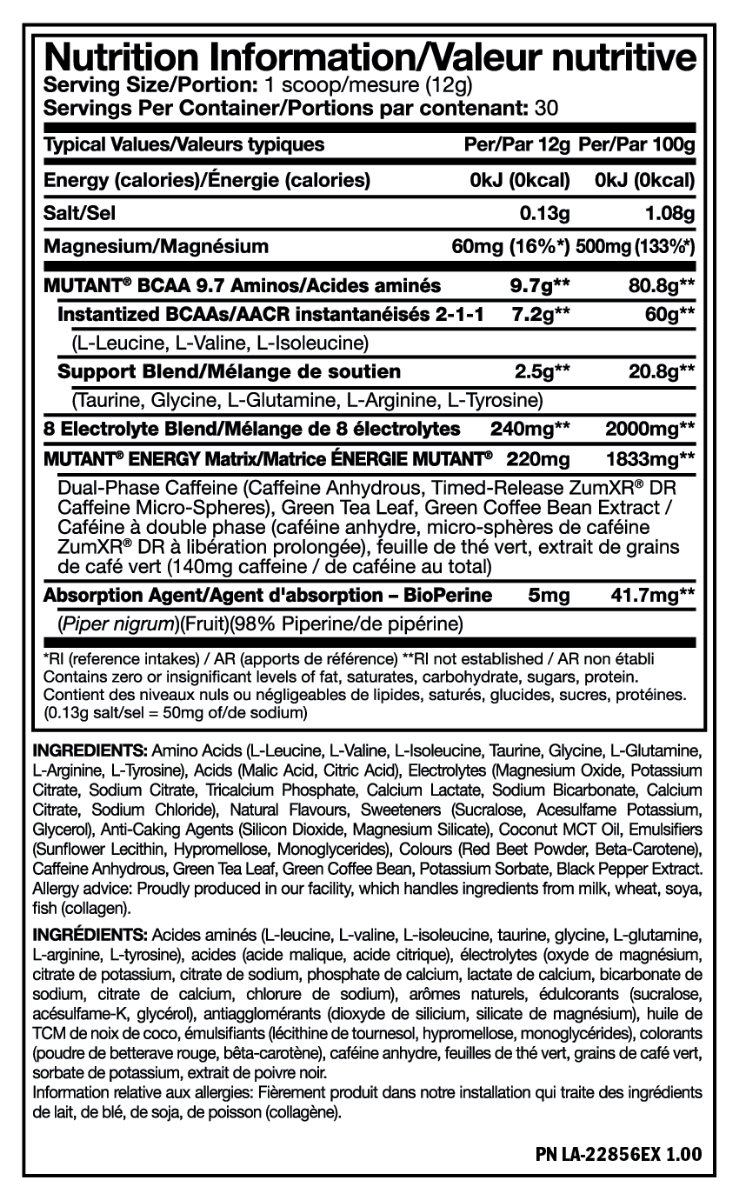 Nutrition Information/Valeur nutritive
Serving Size/Portion: 1 scoop/mesure (12g)
Servings Per Container/Portions par contenant: 30

| Typical Values/Valeurs typiques | Per/Par 12g | Per/Par 100g |
|---|---|---|
| Energy (calories)/Énergie (calories) | 0kJ (0kcal) | 0kJ (0kcal) |
| Salt/Sel | 0.13g | 1.08g |
| Magnesium/Magnésium | 60mg (16%*) | 500mg (133%*) |
| MUTANT® BCAA 9.7 Aminos/Acides aminés | 9.7g** | 80.8g** |
| Instantized BCAAs/AACR instantanéisés 2-1-1 | 7.2g** | 60g** |
| (L-Leucine, L-Valine, L-Isoleucine) | | |
| Support Blend/Mélange de soutien | 2.5g** | 20.8g** |
| (Taurine, Glycine, L-Glutamine, L-Arginine, L-Tyrosine) | | |
| 8 Electrolyte Blend/Mélange de 8 électrolytes | 240mg** | 2000mg** |
| MUTANT® ENERGY Matrix/Matrice ÉNERGIE MUTANT® | 220mg | 1833mg** |
| Dual-Phase Caffeine (Caffeine Anhydrous, Timed-Release ZumXR® DR Caffeine Micro-Spheres), Green Tea Leaf, Green Coffee Bean Extract / Caféine à double phase (caféine anhydre, micro-sphères de caféine ZumXR® DR à libération prolongée), feuille de thé vert, extrait de grains de café vert (140mg caffeine / de caféine au total) | | |
| Absorption Agent/Agent d'absorption – BioPerine | 5mg | 41.7mg** |
| (Piper nigrum)(Fruit)(98% Piperine/de pipérine) | | |

*RI (reference intakes) / AR (apports de référence) **RI not established / AR non établi
Contains zero or insignificant levels of fat, saturates, carbohydrate, sugars, protein.
Contient des niveaux nuls ou négligeables de lipides, saturés, glucides, sucres, protéines.
(0.13g salt/sel = 50mg of/de sodium)

INGREDIENTS: Amino Acids (L-Leucine, L-Valine, L-Isoleucine, Taurine, Glycine, L-Glutamine, L-Arginine, L-Tyrosine), Acids (Malic Acid, Citric Acid), Electrolytes (Magnesium Oxide, Potassium Citrate, Sodium Citrate, Tricalcium Phosphate, Calcium Lactate, Sodium Bicarbonate, Calcium Citrate, Sodium Chloride), Natural Flavours, Sweeteners (Sucralose, Acesulfame Potassium, Glycerol), Anti-Caking Agents (Silicon Dioxide, Magnesium Silicate), Coconut MCT Oil, Emulsifiers (Sunflower Lecithin, Hypromellose, Monoglycerides), Colours (Red Beet Powder, Beta-Carotene), Caffeine Anhydrous, Green Tea Leaf, Green Coffee Bean, Potassium Sorbate, Black Pepper Extract. Allergy advice: Proudly produced in our facility, which handles ingredients from milk, wheat, soya, fish (collagen).

INGRÉDIENTS: Acides aminés (L-leucine, L-valine, L-isoleucine, taurine, glycine, L-glutamine, L-arginine, L-tyrosine), acides (acide malique, acide citrique), électrolytes (oxyde de magnésium, citrate de potassium, citrate de sodium, phosphate de calcium, lactate de calcium, bicarbonate de sodium, citrate de calcium, chlorure de sodium), arômes naturels, édulcorants (sucralose, acésulfame-K, glycérol), antiagglomérants (dioxyde de silicium, silicate de magnésium), huile de TCM de noix de coco, émulsifiants (lécithine de tournesol, hypromellose, monoglycérides), colorants (poudre de betterave rouge, bêta-carotène), caféine anhydre, feuilles de thé vert, grains de café vert, sorbate de potassium, extrait de poivre noir.
Information relative aux allergies: Fièrement produit dans notre installation qui traite des ingrédients de lait, de blé, de soja, de poisson (collagène).

PN LA-22856EX 1.00